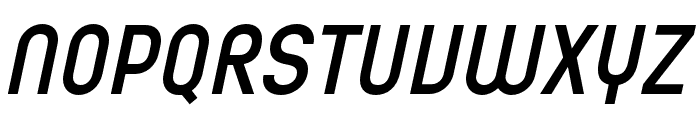 NOPQRSTUVWXYZ